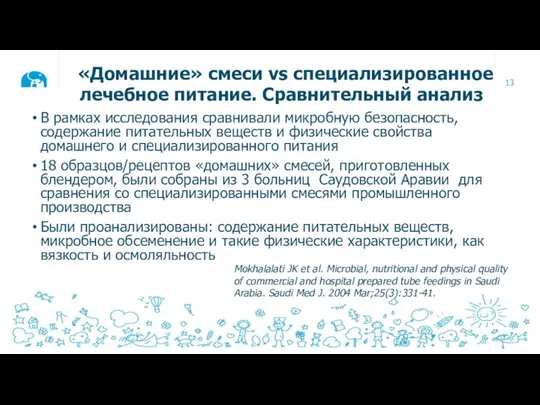 «Домашние» смеси vs специализированное лечебное питание. Сравнительный анализ

13

• В рамках исследования сравнивали микробную безопасность, содержание питательных веществ и физические свойства домашнего и специализированного питания

• 18 образцов/рецептов «домашних» смесей, приготовленных блендером, были собраны из 3 больниц Саудовской Аравии для сравнения со специализированными смесями промышленного производства

• Были проанализированы: содержание питательных веществ, микробное обсеменение и такие физические характеристики, как вязкость и осмоляльность

Mokhalalati JK et al. Microbial, nutritional and physical quality of commercial and hospital prepared tube feedings in Saudi Arabia. Saudi Med J. 2004 Mar;25(3):331-41.